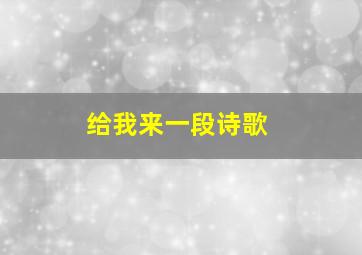 给我来一段诗歌